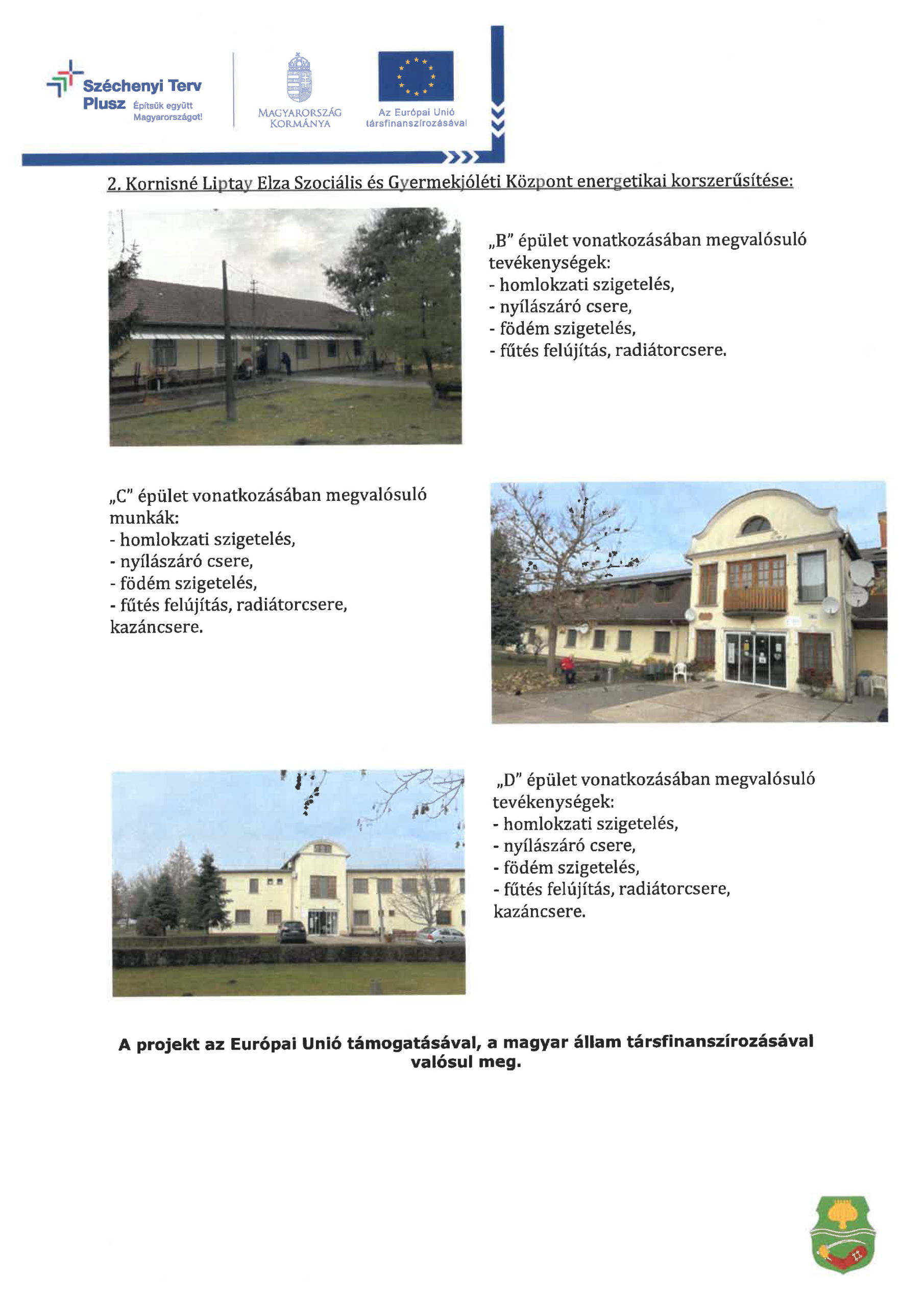 Széchenyi Terv Plusz
Építsük együtt Magyarországot!

MAGYARORSZÁG KORMÁNYA

Az Európai Unió társfinanszírozásával

2. Kornisné Liptay Elza Szociális és Gyermekjóléti Központ energetikai korszerűsítése:

„B" épület vonatkozásában megvalósuló tevékenységek:
- homlokzati szigetelés,
- nyílászáró csere,
- födém szigetelés,
- fűtés felújítás, radiátorcsere.

„C" épület vonatkozásában megvalósuló munkák:
- homlokzati szigetelés,
- nyílászáró csere,
- födém szigetelés,
- fűtés felújítás, radiátorcsere, kazáncsere.

„D" épület vonatkozásában megvalósuló tevékenységek:
- homlokzati szigetelés,
- nyílászáró csere,
- födém szigetelés,
- fűtés felújítás, radiátorcsere, kazáncsere.

A projekt az Európai Unió támogatásával, a magyar állam társfinanszírozásával valósul meg.